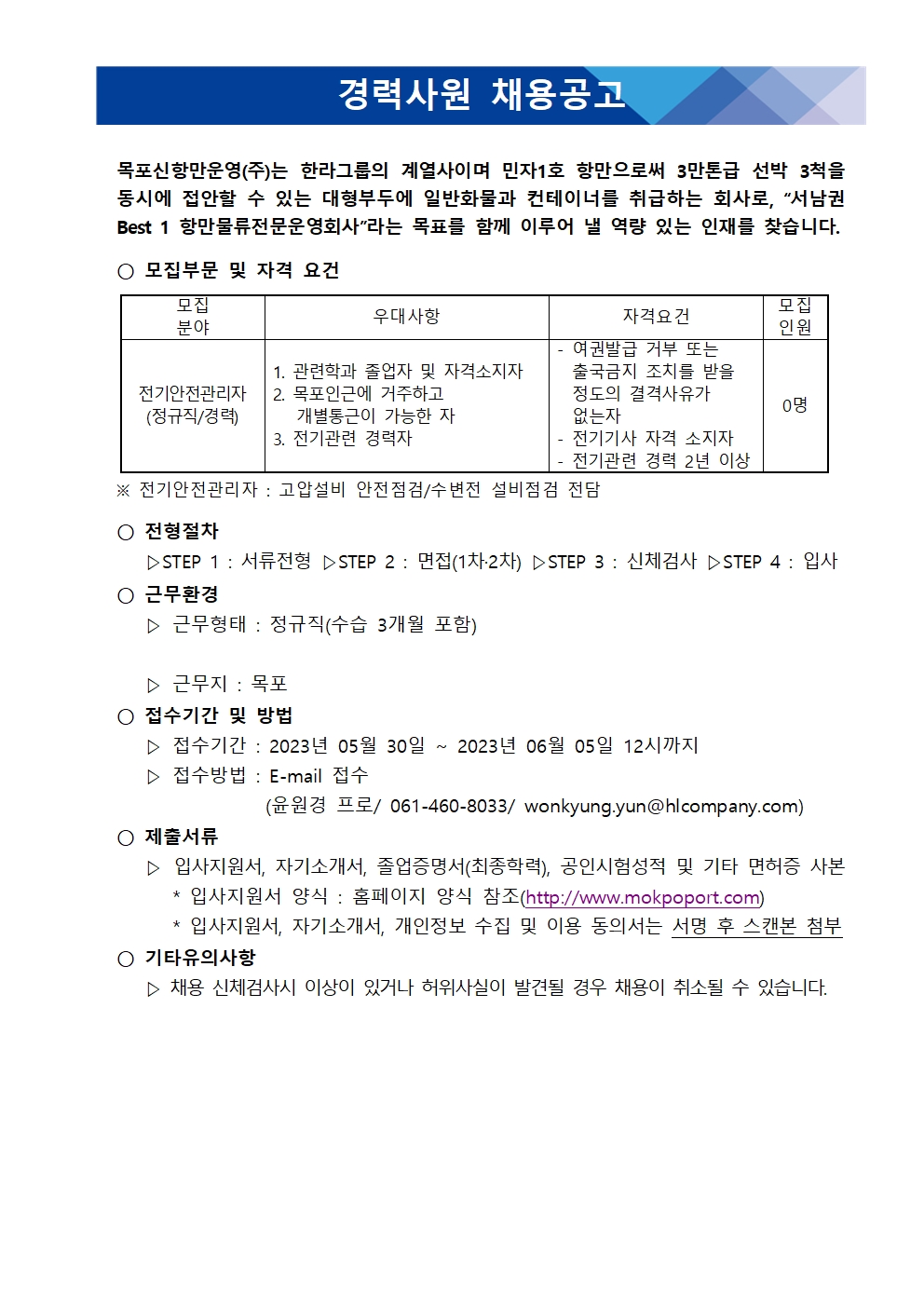 경력사원 채용공고

목포신항만운영(주)는 한라그룹의 계열사이며 민자1호 항만으로써 3만톤급 선박 3척을 동시에 접안할 수 있는 대형부두에 일반화물과 컨테이너를 취급하는 회사로, “서남권 Best 1 항만물류전문운영회사”라는 목표를 함께 이루어 낼 역량 있는 인재를 찾습니다.

○ 모집부문 및 자격 요건

| 모집 분야 | 우대사항 | 자격요건 | 모집 인원 |
|---|---|---|---|
| 전기안전관리자 (정규직/경력) | 1. 관련학과 졸업자 및 자격소지자 2. 목포인근에 거주하고 개별통근이 가능한 자 3. 전기관련 경력자 | - 여권발급 거부 또는 출국금지 조치를 받을 정도의 결격사유가 없는자 - 전기기사 자격 소지자 - 전기관련 경력 2년 이상 | 0명 |

※ 전기안전관리자 : 고압설비 안전점검/수변전 설비점검 전담

○ 전형절차
▷STEP 1 : 서류전형 ▷STEP 2 : 면접(1차·2차) ▷STEP 3 : 신체검사 ▷STEP 4 : 입사

○ 근무환경
▷ 근무형태 : 정규직(수습 3개월 포함)

▷ 근무지 : 목포

○ 접수기간 및 방법
▷ 접수기간 : 2023년 05월 30일 ~ 2023년 06월 05일 12시까지
▷ 접수방법 : E-mail 접수
(윤원경 프로/ 061-460-8033/ wonkyung.yun@hlcompany.com)

○ 제출서류
▷ 입사지원서, 자기소개서, 졸업증명서(최종학력), 공인시험성적 및 기타 면허증 사본
* 입사지원서 양식 : 홈페이지 양식 참조(http://www.mokpoport.com)
* 입사지원서, 자기소개서, 개인정보 수집 및 이용 동의서는 서명 후 스캔본 첨부

○ 기타유의사항
▷ 채용 신체검사시 이상이 있거나 허위사실이 발견될 경우 채용이 취소될 수 있습니다.